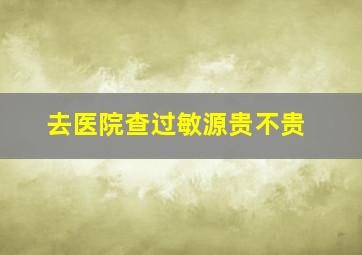 去医院查过敏源贵不贵